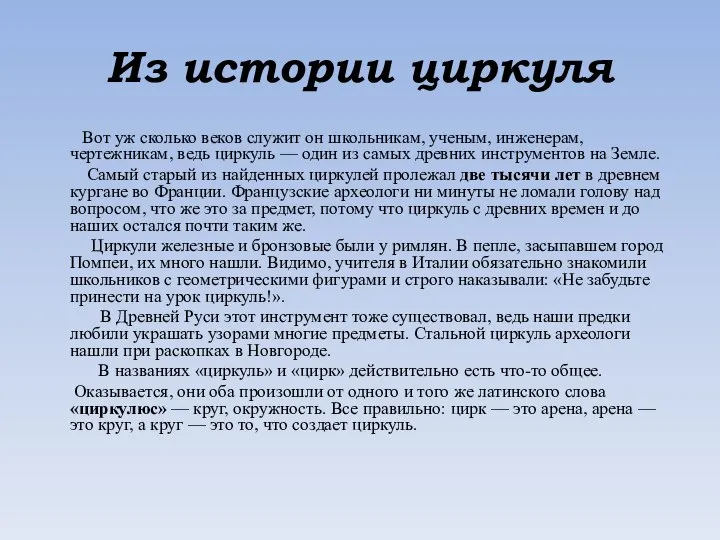 Из истории циркуля

Вот уж сколько веков служит он школьникам, ученым, инженерам, чертежникам, ведь циркуль — один из самых древних инструментов на Земле.

Самый старый из найденных циркулей пролежал две тысячи лет в древнем кургане во Франции. Французские археологи ни минуты не ломали голову над вопросом, что же это за предмет, потому что циркуль с древних времен и до наших остался почти таким же.

Циркули железные и бронзовые были у римлян. В пепле, засыпавшем город Помпеи, их много нашли. Видимо, учителя в Италии обязательно знакомили школьников с геометрическими фигурами и строго наказывали: «Не забудьте принести на урок циркуль!».

В Древней Руси этот инструмент тоже существовал, ведь наши предки любили украшать узорами многие предметы. Стальной циркуль археологи нашли при раскопках в Новгороде.

В названиях «циркуль» и «цирк» действительно есть что-то общее.

Оказывается, они оба произошли от одного и того же латинского слова «циркулюс» — круг, окружность. Все правильно: цирк — это арена, арена — это круг, а круг — это то, что создает циркуль.